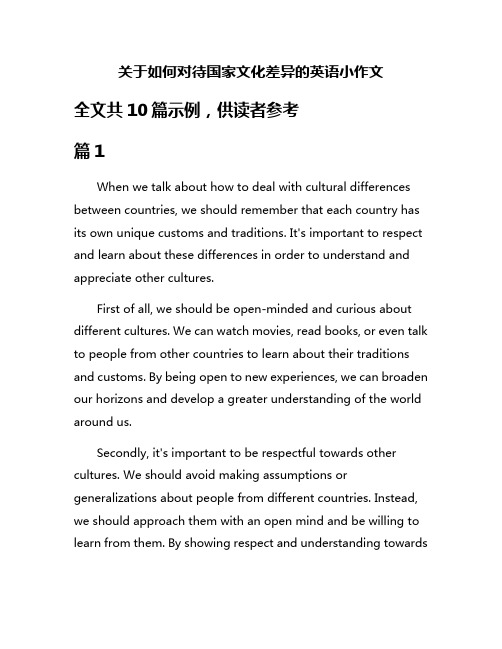 关于如何对待国家文化差异的英语小作文

全文共10篇示例，供读者参考

篇1

When we talk about how to deal with cultural differences between countries, we should remember that each country has its own unique customs and traditions. It's important to respect and learn about these differences in order to understand and appreciate other cultures.

First of all, we should be open-minded and curious about different cultures. We can watch movies, read books, or even talk to people from other countries to learn about their traditions and customs. By being open to new experiences, we can broaden our horizons and develop a greater understanding of the world around us.

Secondly, it's important to be respectful towards other cultures. We should avoid making assumptions or generalizations about people from different countries. Instead, we should approach them with an open mind and be willing to learn from them. By showing respect and understanding towards